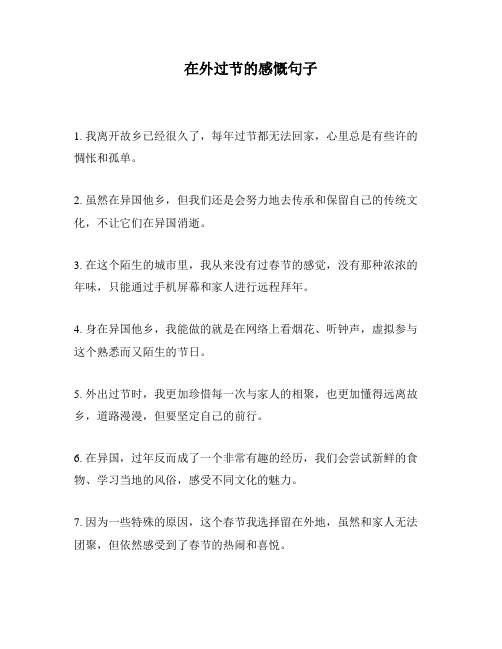 在外过节的感慨句子

1. 我离开故乡已经很久了，每年过节都无法回家，心里总是有些许的惆怅和孤单。

2. 虽然在异国他乡，但我们还是会努力地去传承和保留自己的传统文化，不让它们在异国消逝。

3. 在这个陌生的城市里，我从来没有过春节的感觉，没有那种浓浓的年味，只能通过手机屏幕和家人进行远程拜年。

4. 身在异国他乡，我能做的就是在网络上看烟花、听钟声，虚拟参与这个熟悉而又陌生的节日。

5. 外出过节时，我更加珍惜每一次与家人的相聚，也更加懂得远离故乡，道路漫漫，但要坚定自己的前行。

6. 在异国，过年反而成了一个非常有趣的经历，我们会尝试新鲜的食物、学习当地的风俗，感受不同文化的魅力。

7. 因为一些特殊的原因，这个春节我选择留在外地，虽然和家人无法团聚，但依然感受到了春节的热闹和喜悦。